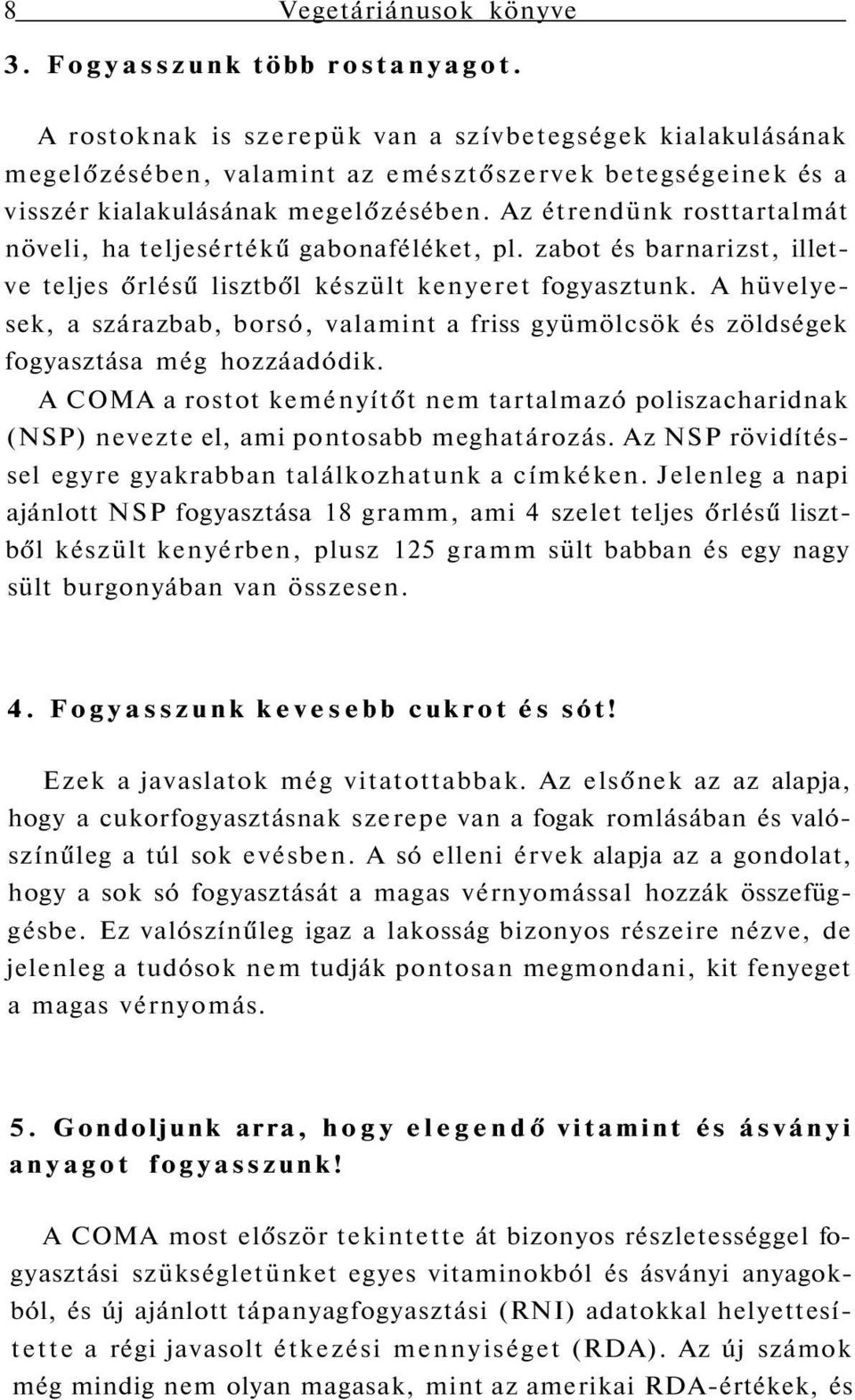 8 Vegetáriánusok könyve

3. Fogyasszunk több rostanyagot.

A rostoknak is szerepük van a szívbetegségek kialakulásának megelőzésében, valamint az emésztőszervek betegségeinek és a visszér kialakulásának megelőzésében. Az étrendünk rosttartalmát növeli, ha teljesértékű gabonaféléket, pl. zabot és barnarizst, illetve teljes őrlésű lisztből készült kenyeret fogyasztunk. A hüvelyesek, a szárazbab, borsó, valamint a friss gyümölcsök és zöldségek fogyasztása még hozzáadódik.

A COMA a rostot keményítőt nem tartalmazó poliszacharidnak (NSP) nevezte el, ami pontosabb meghatározás. Az NSP rövidítéssel egyre gyakrabban találkozhatunk a címkéken. Jelenleg a napi ajánlott NSP fogyasztása 18 gramm, ami 4 szelet teljes őrlésű lisztből készült kenyérben, plusz 125 gramm sült babban és egy nagy sült burgonyában van összesen.

4. Fogyasszunk kevesebb cukrot és sót!

Ezek a javaslatok még vitatottabbak. Az elsőnek az az alapja, hogy a cukorfogyasztásnak szerepe van a fogak romlásában és valószínűleg a túl sok evésben. A só elleni érvek alapja az a gondolat, hogy a sok só fogyasztását a magas vérnyomással hozzák összefüggésbe. Ez valószínűleg igaz a lakosság bizonyos részeire nézve, de jelenleg a tudósok nem tudják pontosan megmondani, kit fenyeget a magas vérnyomás.

5. Gondoljunk arra, hogy elegendő vitamint és ásványi anyagot fogyasszunk!

A COMA most először tekintette át bizonyos részletességgel fogyasztási szükségletünket egyes vitaminokból és ásványi anyagokból, és új ajánlott tápanyagfogyasztási (RNI) adatokkal helyettesítette a régi javasolt étkezési mennyiséget (RDA). Az új számok még mindig nem olyan magasak, mint az amerikai RDA-értékek, és